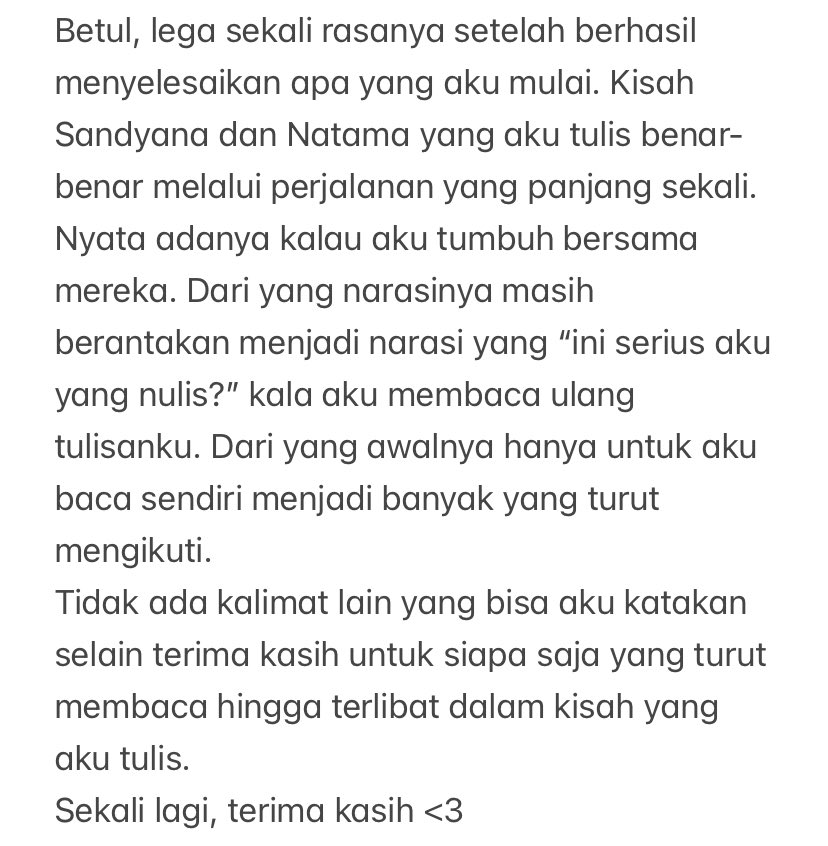 Betul, lega sekali rasanya setelah berhasil menyelesaikan apa yang aku mulai. Kisah Sandyana dan Natama yang aku tulis benar-benar melalui perjalanan yang panjang sekali. Nyata adanya kalau aku tumbuh bersama mereka. Dari yang narasinya masih berantakan menjadi narasi yang “ini serius aku yang nulis?” kala aku membaca ulang tulisanku. Dari yang awalnya hanya untuk aku baca sendiri menjadi banyak yang turut mengikuti.
Tidak ada kalimat lain yang bisa aku katakan selain terima kasih untuk siapa saja yang turut membaca hingga terlibat dalam kisah yang aku tulis.
Sekali lagi, terima kasih <3